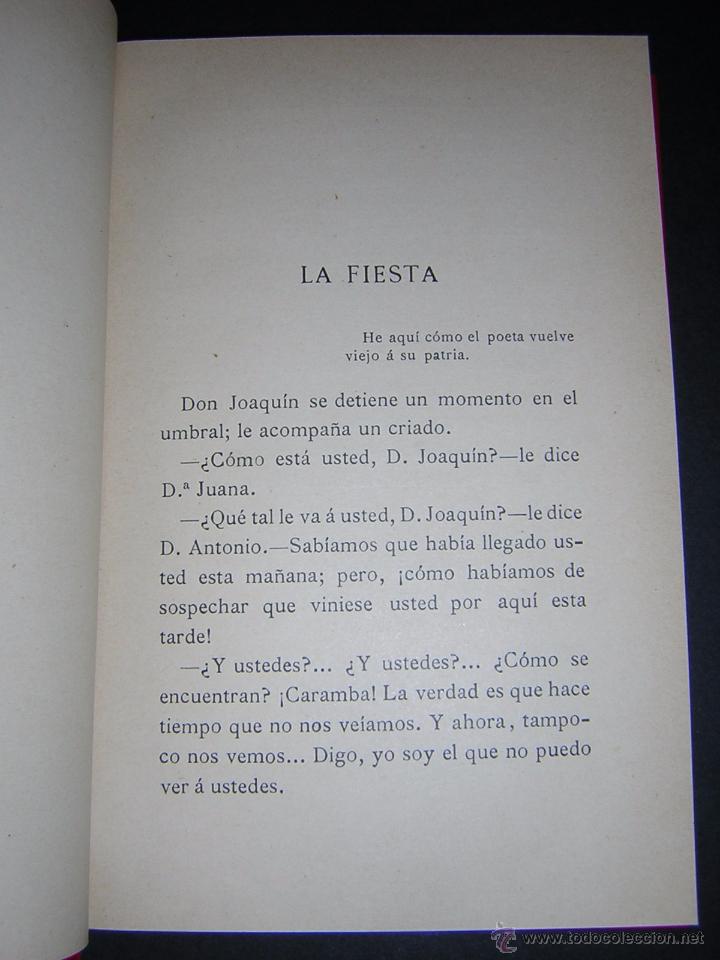 LA FIESTA

He aquí cómo el poeta vuelve viejo á su patria.

Don Joaquín se detiene un momento en el umbral; le acompaña un criado.

—¿Cómo está usted, D. Joaquín?—le dice D.ª Juana.

—¿Qué tal le va á usted, D. Joaquín?—le dice D. Antonio.—Sabíamos que había llegado usted esta mañana; pero, ¡cómo habíamos de sospechar que viniese usted por aquí esta tarde!

—¿Y ustedes?... ¿Y ustedes?... ¿Cómo se encuentran? ¡Caramba! La verdad es que hace tiempo que no nos veíamos. Y ahora, tampoco nos vemos... Digo, yo soy el que no puedo ver á ustedes.

www.todocoleccion.net